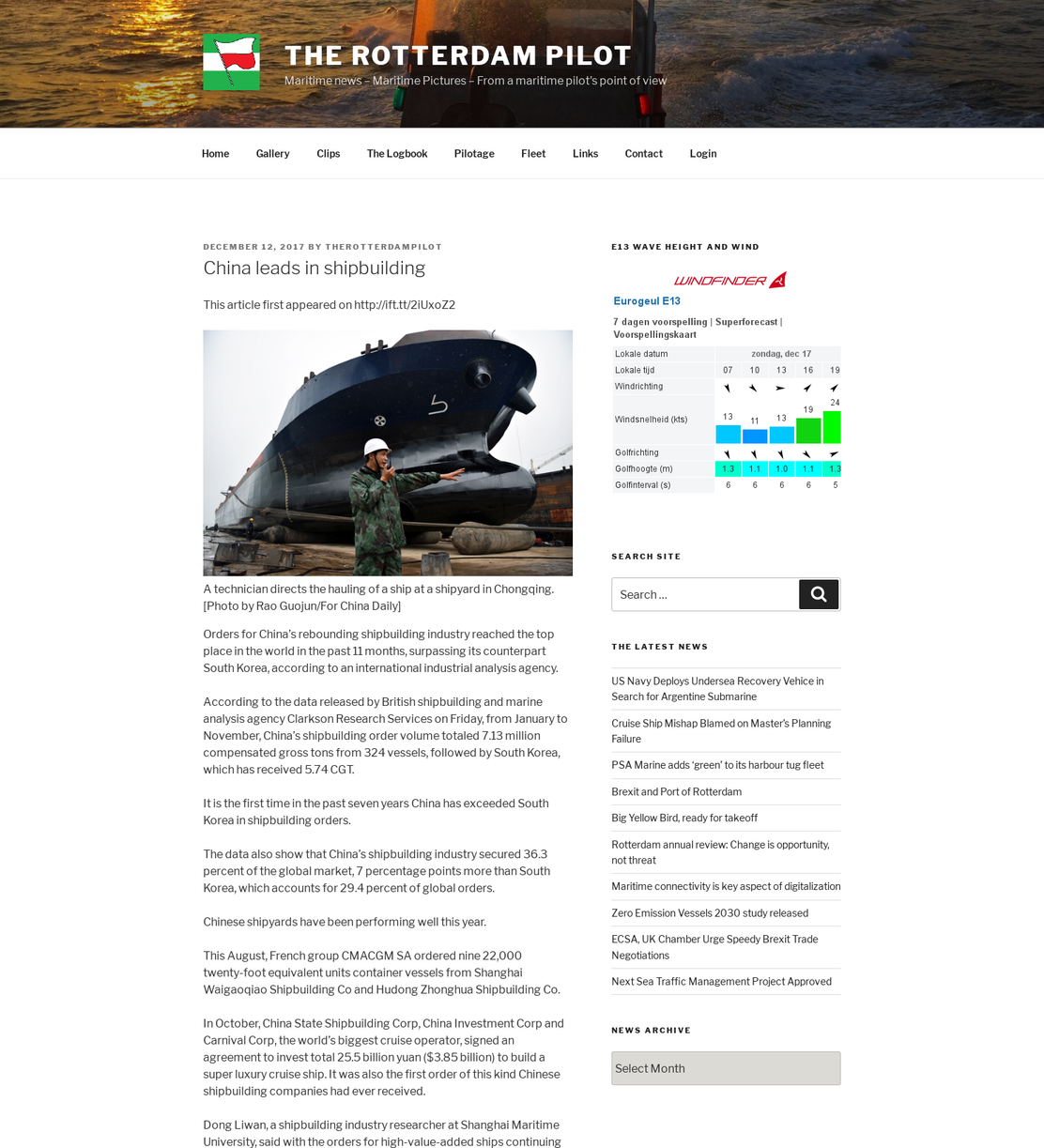 THE ROTTERDAM PILOT

Maritime news – Maritime Pictures – From a maritime pilot's point of view

Home Gallery Clips The Logbook Pilotage Fleet Links Contact Login

DECEMBER 12, 2017 BY THEROTTERDAMPILOT

China leads in shipbuilding

This article first appeared on http://ift.tt/2iUxoZ2

A technician directs the hauling of a ship at a shipyard in Chongqing. [Photo by Rao Guojun/For China Daily]

Orders for China's rebounding shipbuilding industry reached the top place in the world in the past 11 months, surpassing its counterpart South Korea, according to an international industrial analysis agency.

According to the data released by British shipbuilding and marine analysis agency Clarkson Research Services on Friday, from January to November, China's shipbuilding order volume totaled 7.13 million compensated gross tons from 324 vessels, followed by South Korea, which has received 5.74 CGT.

It is the first time in the past seven years China has exceeded South Korea in shipbuilding orders.

The data also show that China's shipbuilding industry secured 36.3 percent of the global market, 7 percentage points more than South Korea, which accounts for 29.4 percent of global orders.

Chinese shipyards have been performing well this year.

This August, French group CMACGM SA ordered nine 22,000 twenty-foot equivalent units container vessels from Shanghai Waigaoqiao Shipbuilding Co and Hudong Zhonghua Shipbuilding Co.

In October, China State Shipbuilding Corp, China Investment Corp and Carnival Corp, the world's biggest cruise operator, signed an agreement to invest total 25.5 billion yuan ($3.85 billion) to build a super luxury cruise ship. It was also the first order of this kind Chinese shipbuilding companies had ever received.

Dong Liwan, a shipbuilding industry researcher at Shanghai Maritime University, said with the orders for high-value-added ships continuing

E13 WAVE HEIGHT AND WIND

WINDFINDER

Eurogeul E13

7 dagen voorspelling | Superforecast | Voorspellingskaart

| Lokale datum | zondag, dec 17 | | | | |
|---|---|---|---|---|---|
| Lokale tijd | 07 | 10 | 13 | 16 | 19 |
| Windrichting | | | | | |
| Windsnelheid (kts) | 13 | 11 | 13 | 19 | 24 |
| Golfrichting | | | | | |
| Golfhoogte (m) | 1.3 | 1.1 | 1.0 | 1.1 | 1.3 |
| Golfinterval (s) | 6 | 6 | 6 | 6 | 5 |

SEARCH SITE

Search …

THE LATEST NEWS

US Navy Deploys Undersea Recovery Vehice in Search for Argentine Submarine

Cruise Ship Mishap Blamed on Master's Planning Failure

PSA Marine adds 'green' to its harbour tug fleet

Brexit and Port of Rotterdam

Big Yellow Bird, ready for takeoff

Rotterdam annual review: Change is opportunity, not threat

Maritime connectivity is key aspect of digitalization

Zero Emission Vessels 2030 study released

ECSA, UK Chamber Urge Speedy Brexit Trade Negotiations

Next Sea Traffic Management Project Approved

NEWS ARCHIVE

Select Month